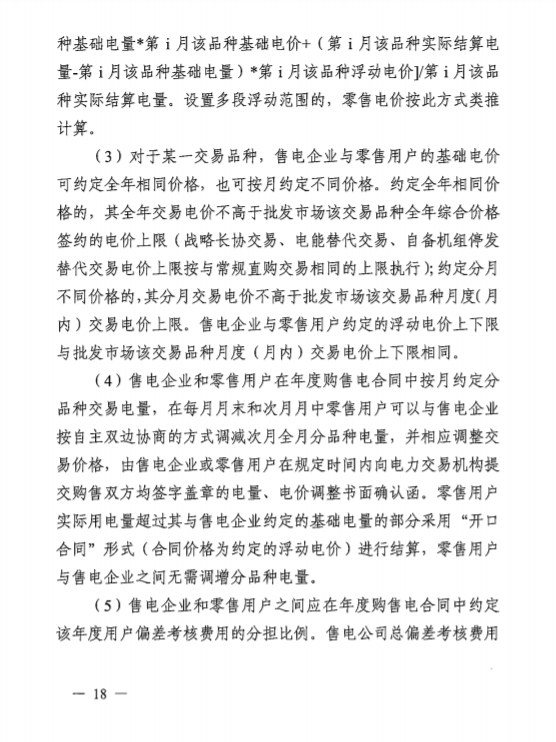 种基础电量*第 i 月该品种基础电价+（第 i 月该品种实际结算电量-第 i 月该品种基础电量）*第 i 月该品种浮动电价]/第 i 月该品种实际结算电量。设置多段浮动范围的，零售电价按此方式类推计算。

（3）对于某一交易品种，售电企业与零售用户的基础电价可约定全年相同价格，也可按月约定不同价格。约定全年相同价格的，其全年交易电价不高于批发市场该交易品种全年综合价格签约的电价上限（战略长协交易、电能替代交易、自备机组停发替代交易电价上限按与常规直购交易相同的上限执行）；约定分月不同价格的，其分月交易电价不高于批发市场该交易品种月度（月内）交易电价上限。售电企业与零售用户约定的浮动电价上下限与批发市场该交易品种月度（月内）交易电价上下限相同。

（4）售电企业和零售用户在年度购售电合同中按月约定分品种交易电量，在每月月末和次月月中零售用户可以与售电企业按自主双边协商的方式调减次月全月分品种电量，并相应调整交易价格，由售电企业或零售用户在规定时间内向电力交易机构提交购售双方均签字盖章的电量、电价调整书面确认函。零售用户实际用电量超过其与售电企业约定的基础电量的部分采用“开口合同”形式（合同价格为约定的浮动电价）进行结算，零售用户与售电企业之间无需调增分品种电量。

（5）售电企业和零售用户之间应在年度购售电合同中约定该年度用户偏差考核费用的分担比例。售电公司总偏差考核费用

— 18 —